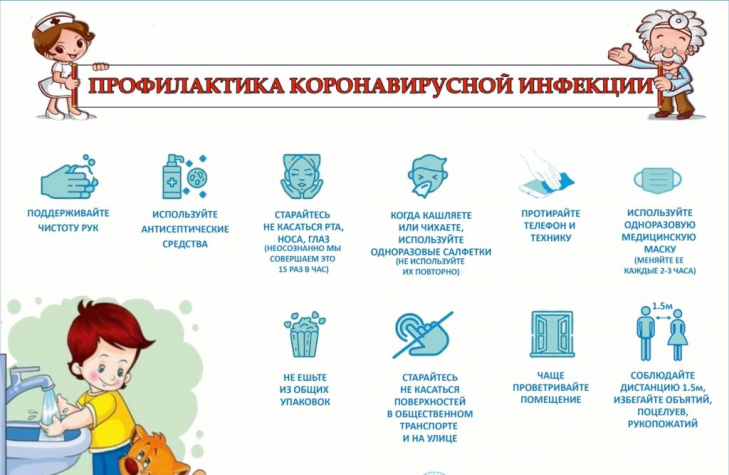 ПРОФИЛАКТИКА КОРОНАВИРУСНОЙ ИНФЕКЦИИ

ПОДДЕРЖИВАЙТЕ ЧИСТОТУ РУК

ИСПОЛЬЗУЙТЕ АНТИСЕПТИЧЕСКИЕ СРЕДСТВА

СТАРАЙТЕСЬ НЕ КАСАТЬСЯ РТА, НОСА, ГЛАЗ
(НЕОСОЗНАННО МЫ СОВЕРШАЕМ ЭТО 15 РАЗ В ЧАС)

КОГДА КАШЛЯЕТЕ ИЛИ ЧИХАЕТЕ, ИСПОЛЬЗУЙТЕ ОДНОРАЗОВЫЕ САЛФЕТКИ
(НЕ ИСПОЛЬЗУЙТЕ ИХ ПОВТОРНО)

ПРОТИРАЙТЕ ТЕЛЕФОН И ТЕХНИКУ

ИСПОЛЬЗУЙТЕ ОДНОРАЗОВУЮ МЕДИЦИНСКУЮ МАСКУ
(МЕНЯЙТЕ ЕЕ КАЖДЫЕ 2-3 ЧАСА)

НЕ ЕШЬТЕ ИЗ ОБЩИХ УПАКОВОК

СТАРАЙТЕСЬ НЕ КАСАТЬСЯ ПОВЕРХНОСТЕЙ В ОБЩЕСТВЕННОМ ТРАНСПОРТЕ И НА УЛИЦЕ

ЧАЩЕ ПРОВЕТРИВАЙТЕ ПОМЕЩЕНИЕ

1.5м

СОБЛЮДАЙТЕ ДИСТАНЦИЮ 1.5м, ИЗБЕГАЙТЕ ОБЪЯТИЙ, ПОЦЕЛУЕВ, РУКОПОЖАТИЙ